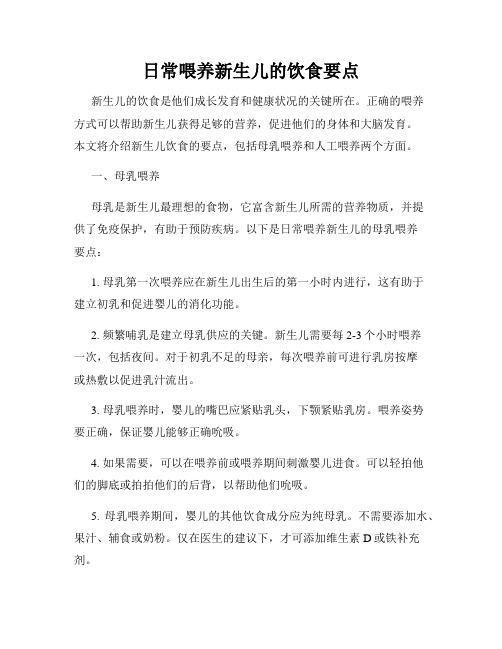 日常喂养新生儿的饮食要点

新生儿的饮食是他们成长发育和健康状况的关键所在。正确的喂养方式可以帮助新生儿获得足够的营养，促进他们的身体和大脑发育。本文将介绍新生儿饮食的要点，包括母乳喂养和人工喂养两个方面。

一、母乳喂养

母乳是新生儿最理想的食物，它富含新生儿所需的营养物质，并提供了免疫保护，有助于预防疾病。以下是日常喂养新生儿的母乳喂养要点：

1. 母乳第一次喂养应在新生儿出生后的第一小时内进行，这有助于建立初乳和促进婴儿的消化功能。

2. 频繁哺乳是建立母乳供应的关键。新生儿需要每 2-3 个小时喂养一次，包括夜间。对于初乳不足的母亲，每次喂养前可进行乳房按摩或热敷以促进乳汁流出。

3. 母乳喂养时，婴儿的嘴巴应紧贴乳头，下颚紧贴乳房。喂养姿势要正确，保证婴儿能够正确吮吸。

4. 如果需要，可以在喂养前或喂养期间刺激婴儿进食。可以轻拍他们的脚底或拍拍他们的后背，以帮助他们吮吸。

5. 母乳喂养期间，婴儿的其他饮食成分应为纯母乳。不需要添加水、果汁、辅食或奶粉。仅在医生的建议下，才可添加维生素 D 或铁补充剂。